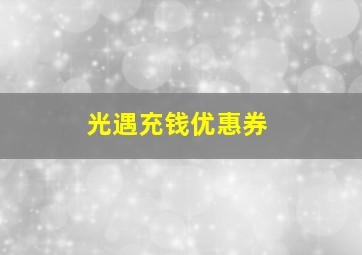 光遇充钱优惠券